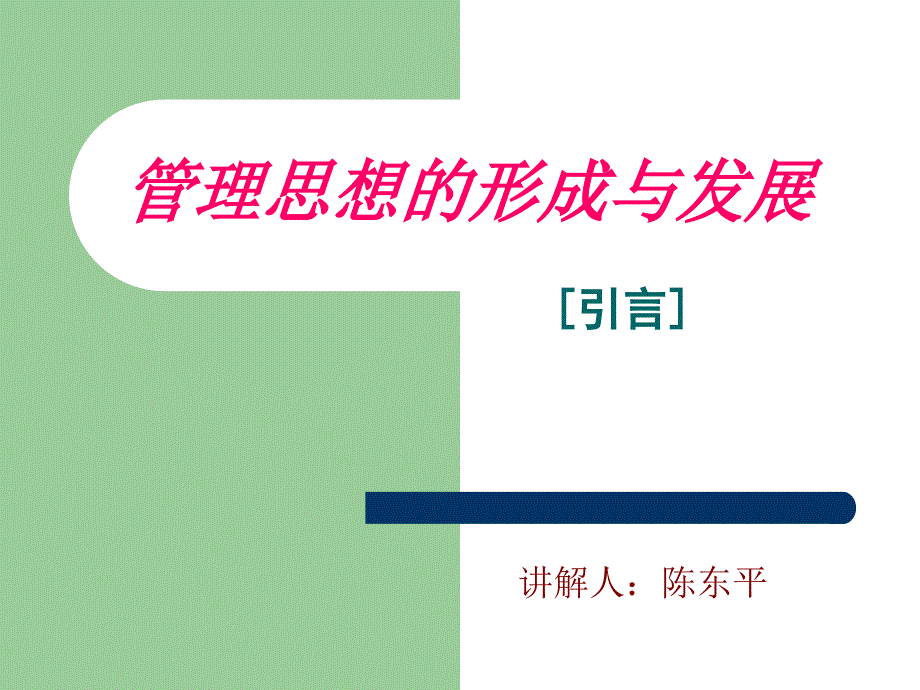 管理思想的形成与发展

[引言]

讲解人：陈东平